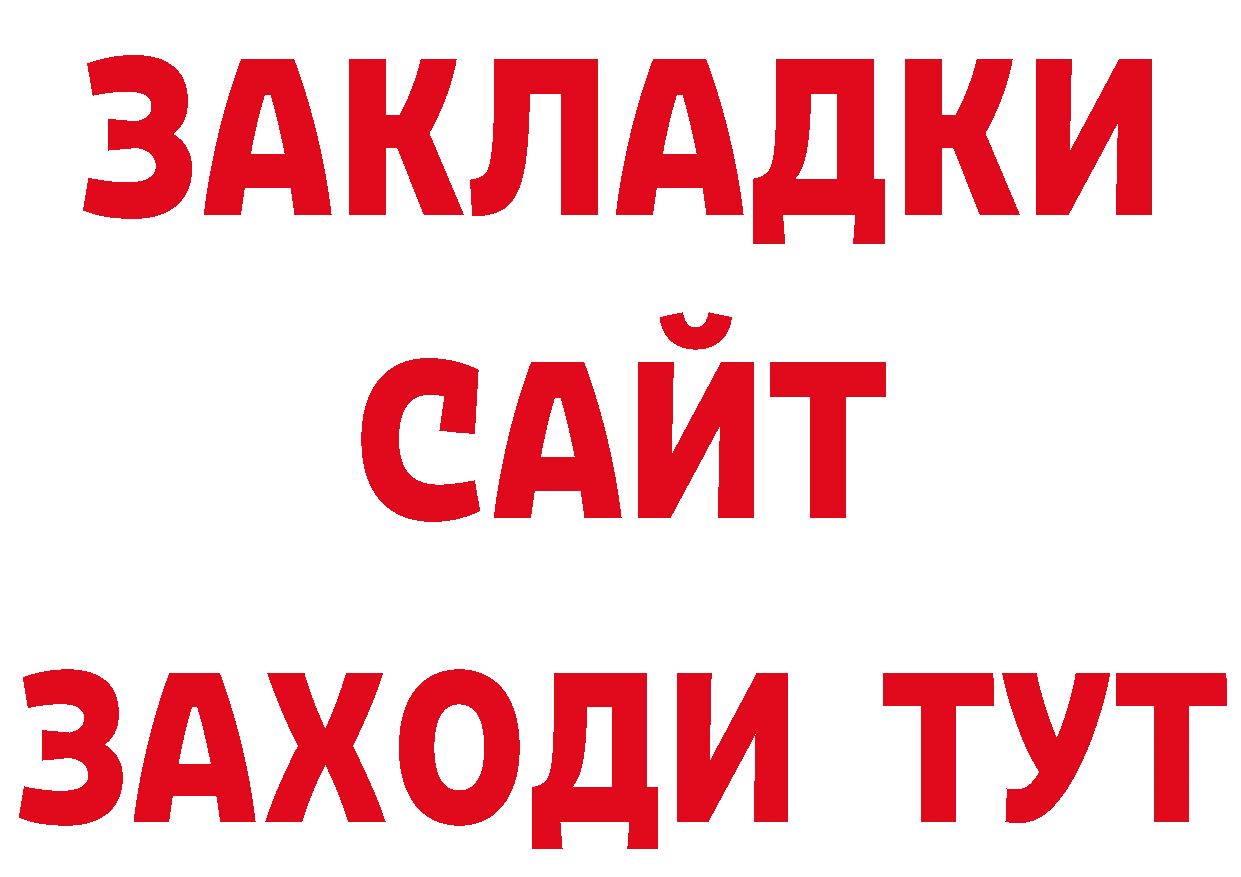 ЗАКЛАДКИ
САЙТ
ЗАХОДИ ТУТ